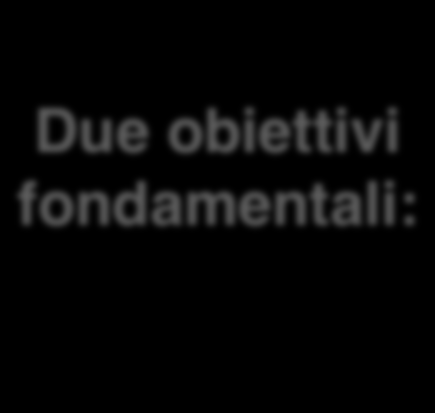 Due obiettivi fondamentali: